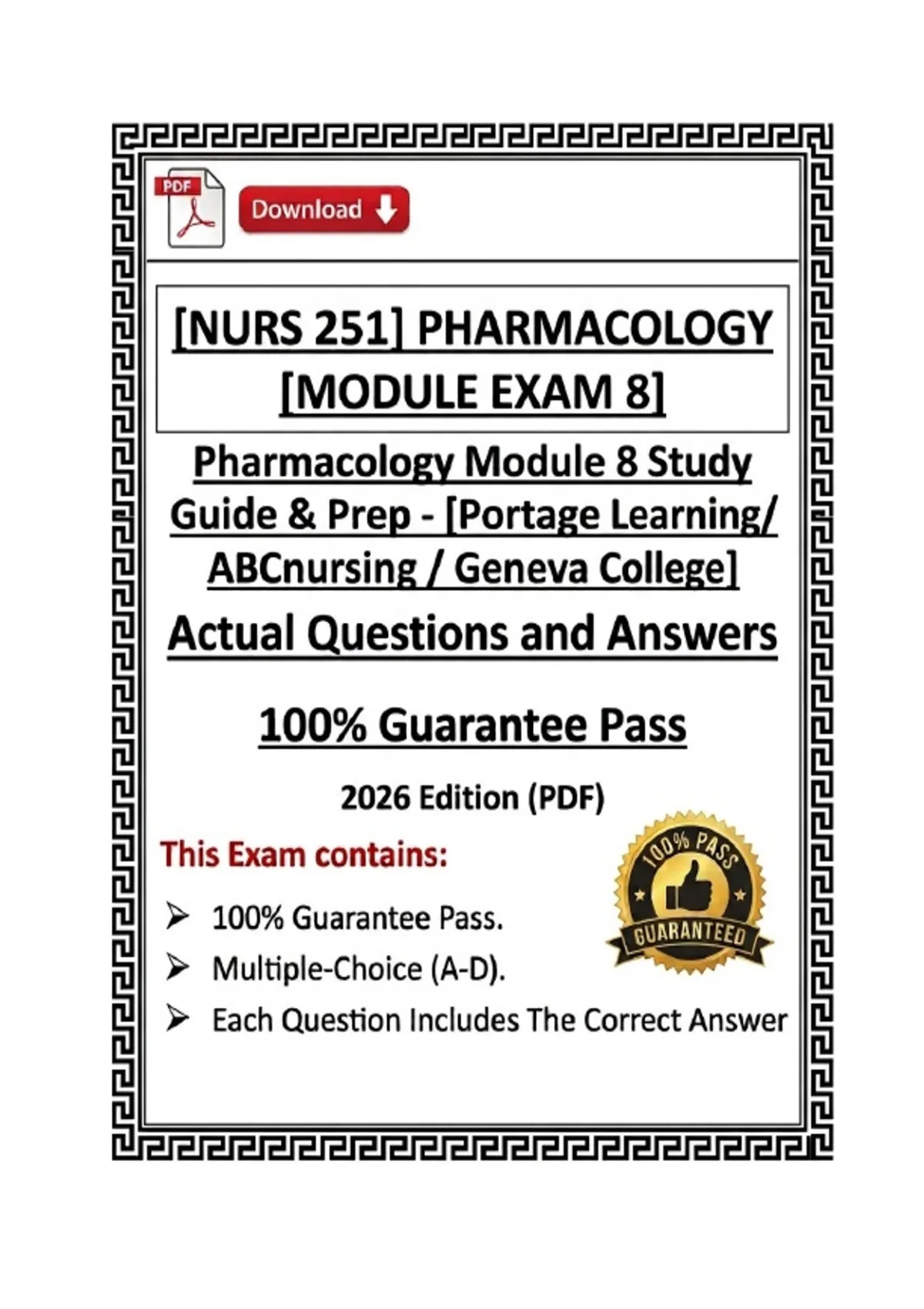 PDF

Download

[NURS 251] PHARMACOLOGY [MODULE EXAM 8]

Pharmacology Module 8 Study Guide & Prep - [Portage Learning/ ABCnursing / Geneva College]

Actual Questions and Answers

100% Guarantee Pass

2026 Edition (PDF)

This Exam contains:

➢ 100% Guarantee Pass.
➢ Multiple-Choice (A-D).
➢ Each Question Includes The Correct Answer

100% PASS
GUARANTEED